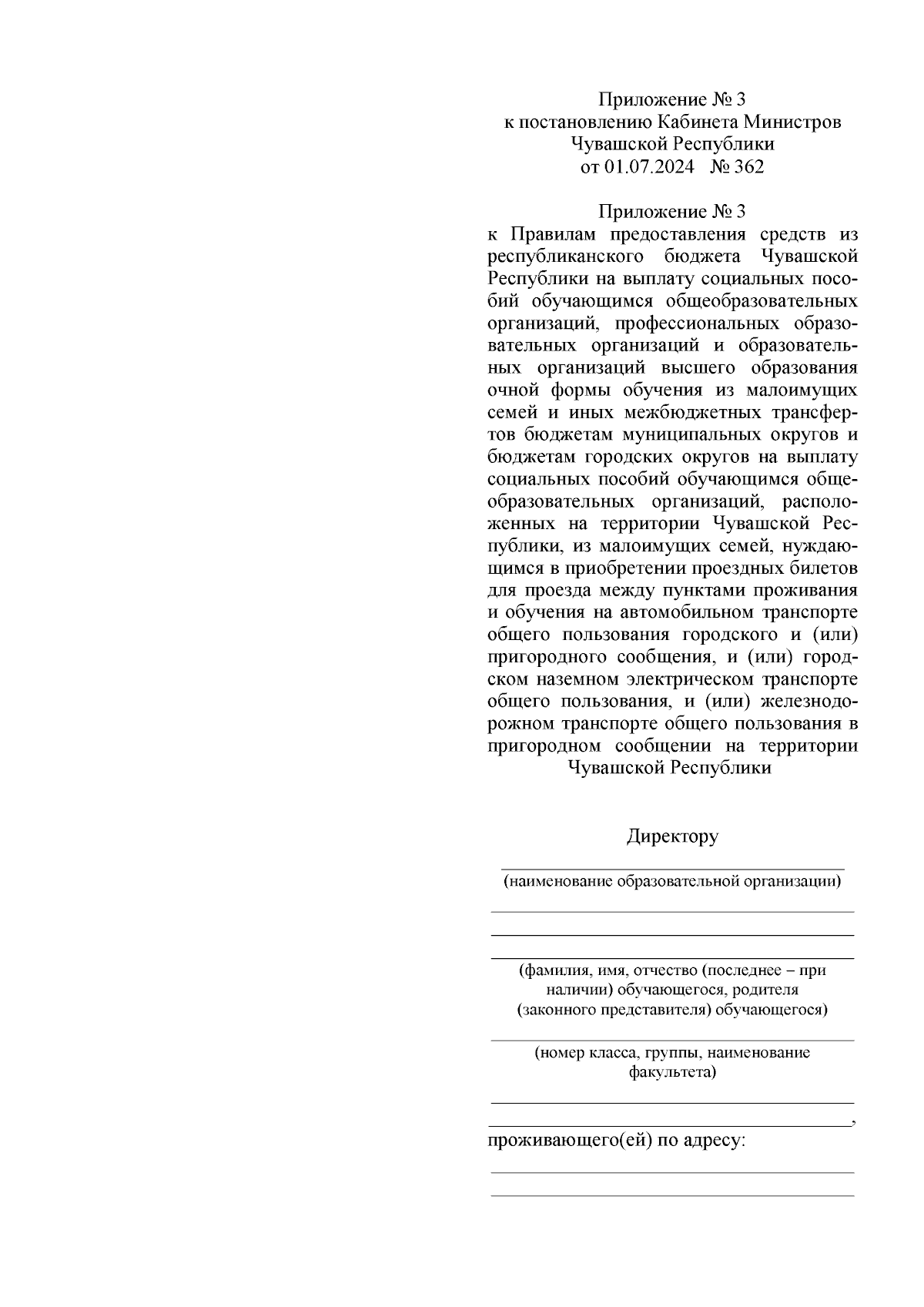 Приложение № 3
к постановлению Кабинета Министров
Чувашской Республики
от 01.07.2024 № 362

Приложение № 3
к Правилам предоставления средств из республиканского бюджета Чувашской Республики на выплату социальных пособий обучающимся общеобразовательных организаций, профессиональных образовательных организаций и образовательных организаций высшего образования очной формы обучения из малоимущих семей и иных межбюджетных трансфертов бюджетам муниципальных округов и бюджетам городских округов на выплату социальных пособий обучающимся общеобразовательных организаций, расположенных на территории Чувашской Республики, из малоимущих семей, нуждающимся в приобретении проездных билетов для проезда между пунктами проживания и обучения на автомобильном транспорте общего пользования городского и (или) пригородного сообщения, и (или) городском наземном электрическом транспорте общего пользования, и (или) железнодорожном транспорте общего пользования в пригородном сообщении на территории Чувашской Республики

Директору

(наименование образовательной организации)

(фамилия, имя, отчество (последнее – при наличии) обучающегося, родителя (законного представителя) обучающегося)

(номер класса, группы, наименование факультета)

,
проживающего(ей) по адресу: